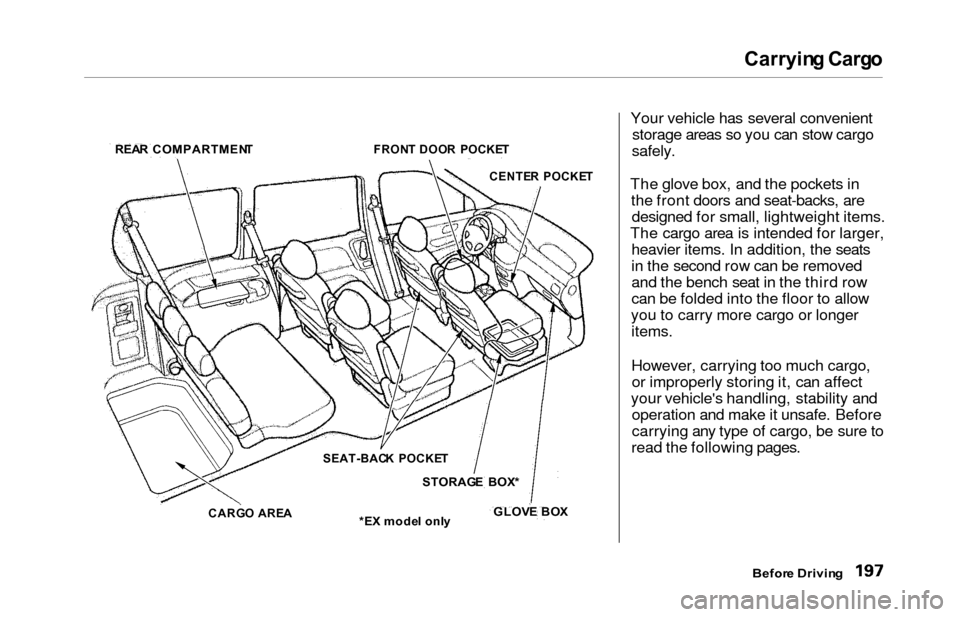 Carrying Cargo

REAR COMPARTMENT

FRONT DOOR POCKET

CENTER POCKET

SEAT-BACK POCKET

STORAGE BOX*

CARGO AREA

*EX model only

GLOVE BOX

Your vehicle has several convenient storage areas so you can stow cargo safely.

The glove box, and the pockets in the front doors and seat-backs, are designed for small, lightweight items. The cargo area is intended for larger, heavier items. In addition, the seats in the second row can be removed and the bench seat in the third row can be folded into the floor to allow you to carry more cargo or longer items.

However, carrying too much cargo, or improperly storing it, can affect your vehicle's handling, stability and operation and make it unsafe. Before carrying any type of cargo, be sure to read the following pages.

Before Driving 197

carmanualsonline.info